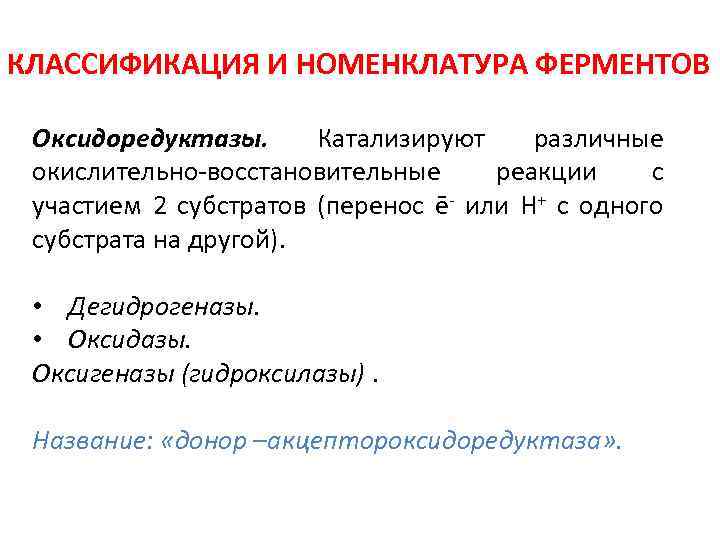 КЛАССИФИКАЦИЯ И НОМЕНКЛАТУРА ФЕРМЕНТОВ

Оксидоредуктазы. Катализируют различные окислительно-восстановительные реакции с участием 2 субстратов (перенос $\bar{e}^-$ или $H^+$ с одного субстрата на другой).

• Дегидрогеназы.
• Оксидазы.
Оксигеназы (гидроксилазы) .

Название: «донор –акцептороксидоредуктаза».